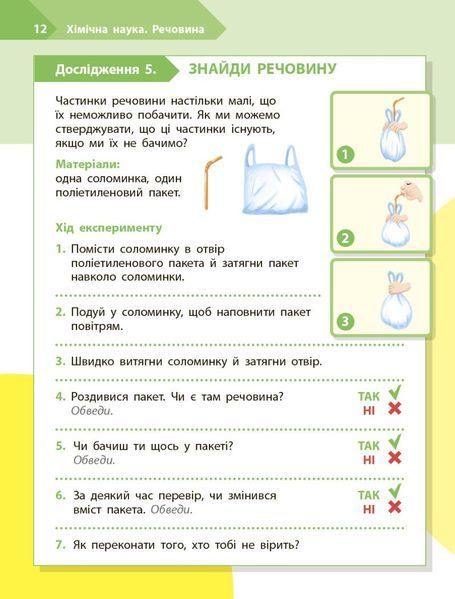 12 Хімічна наука. Речовина

Дослідження 5. ЗНАЙДИ РЕЧОВИНУ

Частинки речовини настільки малі, що їх неможливо побачити. Як ми можемо стверджувати, що ці частинки існують, якщо ми їх не бачимо?

Матеріали:
одна соломинка, один поліетиленовий пакет.

1

2

3

Хід експерименту

1. Помісти соломинку в отвір поліетиленового пакета й затягни пакет навколо соломинки.

2. Подуй у соломинку, щоб наповнити пакет повітрям.

3. Швидко витягни соломинку й затягни отвір.

4. Роздивися пакет. Чи є там речовина? Обведи.
ТАК
НІ

5. Чи бачиш ти щось у пакеті? Обведи.
ТАК
НІ

6. За деякий час перевір, чи змінився вміст пакета. Обведи.
ТАК
НІ

7. Як переконати того, хто тобі не вірить?